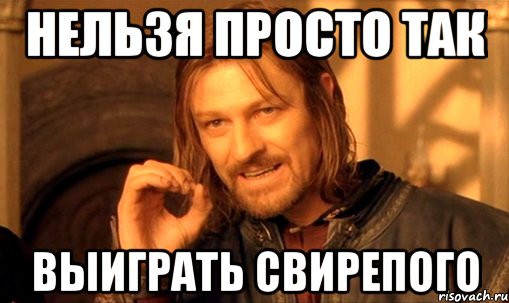 НЕЛЬЗЯ ПРОСТО ТАК

ВЫИГРАТЬ СВИРЕПОГО

risovach.ru